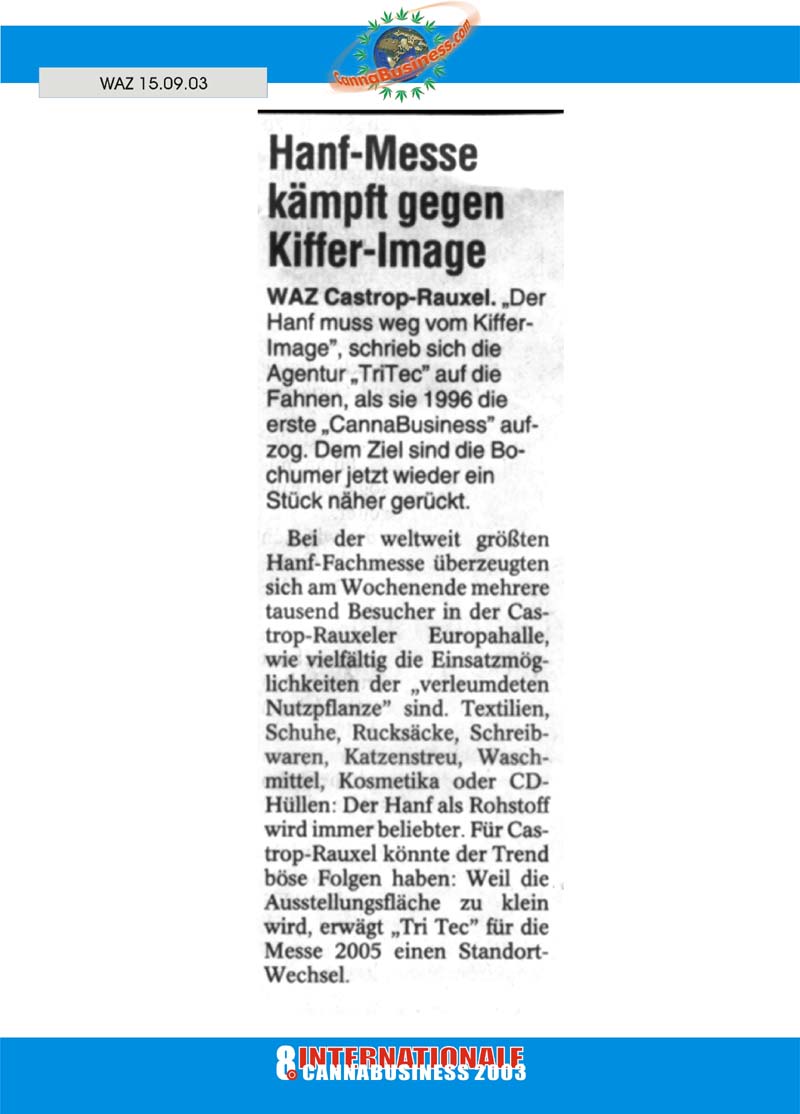 WAZ 15.09.03

CannaBusiness.com

Hanf-Messe kämpft gegen Kiffer-Image

WAZ Castrop-Rauxel. „Der Hanf muss weg vom Kiffer-Image", schrieb sich die Agentur „TriTec" auf die Fahnen, als sie 1996 die erste „CannaBusiness" aufzog. Dem Ziel sind die Bochumer jetzt wieder ein Stück näher gerückt.

Bei der weltweit größten Hanf-Fachmesse überzeugten sich am Wochenende mehrere tausend Besucher in der Castrop-Rauxeler Europahalle, wie vielfältig die Einsatzmöglichkeiten der „verleumdeten Nutzpflanze" sind. Textilien, Schuhe, Rucksäcke, Schreibwaren, Katzenstreu, Waschmittel, Kosmetika oder CD-Hüllen: Der Hanf als Rohstoff wird immer beliebter. Für Castrop-Rauxel könnte der Trend böse Folgen haben: Weil die Ausstellungsfläche zu klein wird, erwägt „Tri Tec" für die Messe 2005 einen Standort-Wechsel.

8. INTERNATIONALE CANNABUSINESS 2003